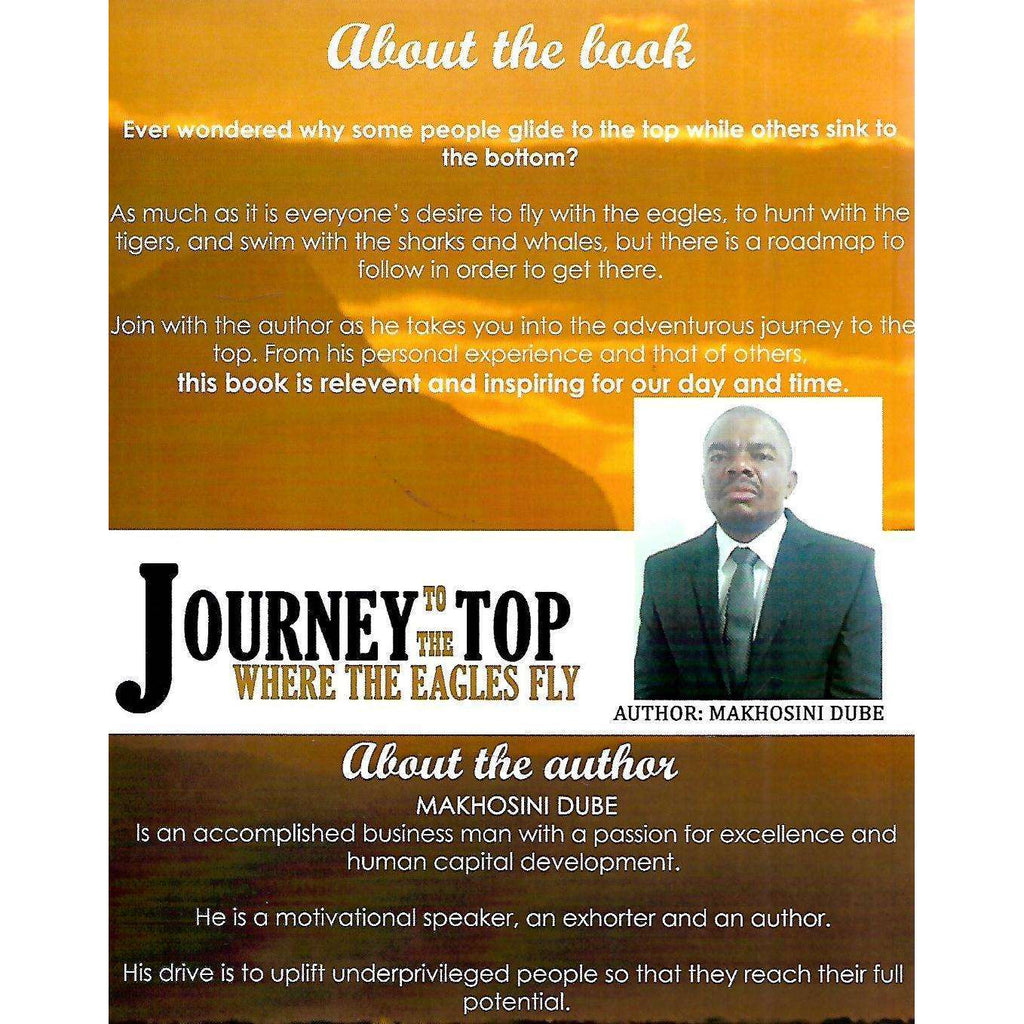 About the book

Ever wondered why some people glide to the top while others sink to the bottom?

As much as it is everyone's desire to fly with the eagles, to hunt with the tigers, and swim with the sharks and whales, but there is a roadmap to follow in order to get there.

Join with the author as he takes you into the adventurous journey to the top. From his personal experience and that of others, this book is relevent and inspiring for our day and time.

JOURNEY TO THE TOP
WHERE THE EAGLES FLY

AUTHOR: MAKHOSINI DUBE

About the author

MAKHOSINI DUBE
Is an accomplished business man with a passion for excellence and human capital development.

He is a motivational speaker, an exhorter and an author.

His drive is to uplift underprivileged people so that they reach their full potential.